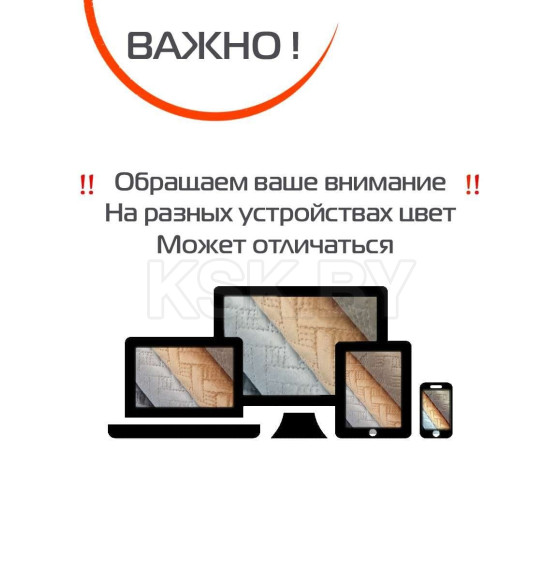 ВАЖНО !

‼ Обращаем ваше внимание ‼
На разных устройствах цвет
Может отличаться

KSK.BY